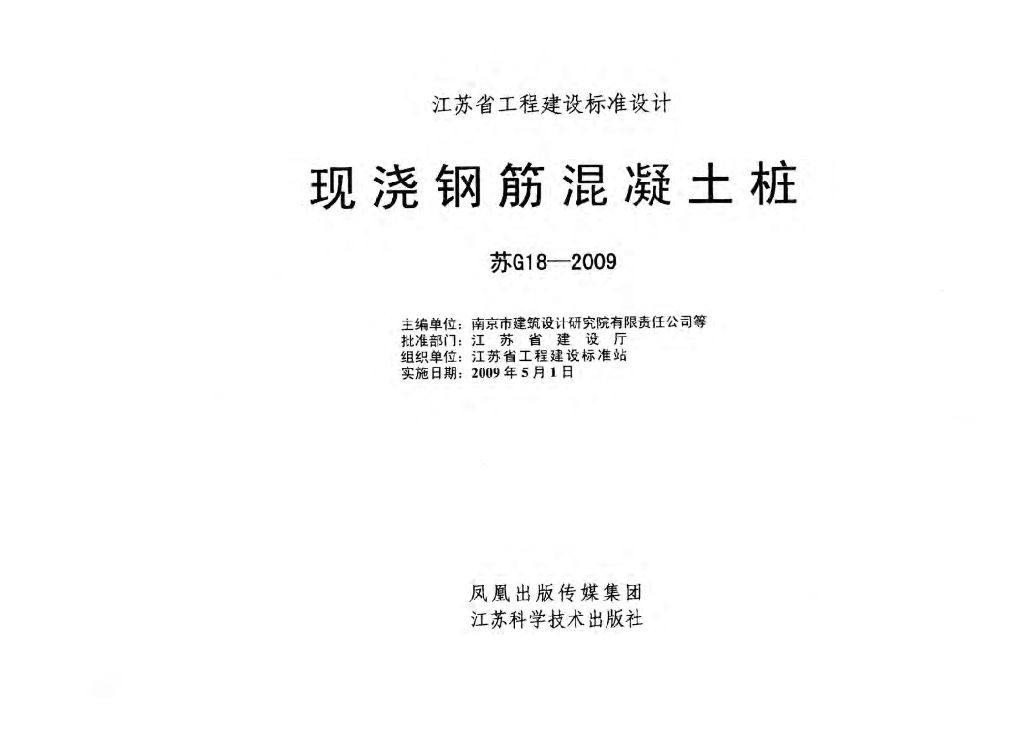 江苏省工程建设标准设计

现浇钢筋混凝土桩

苏G18—2009

主编单位：南京市建筑设计研究院有限责任公司等
批准部门：江苏省建设厅
组织单位：江苏省工程建设标准站
实施日期：2009年5月1日

凤凰出版传媒集团
江苏科学技术出版社